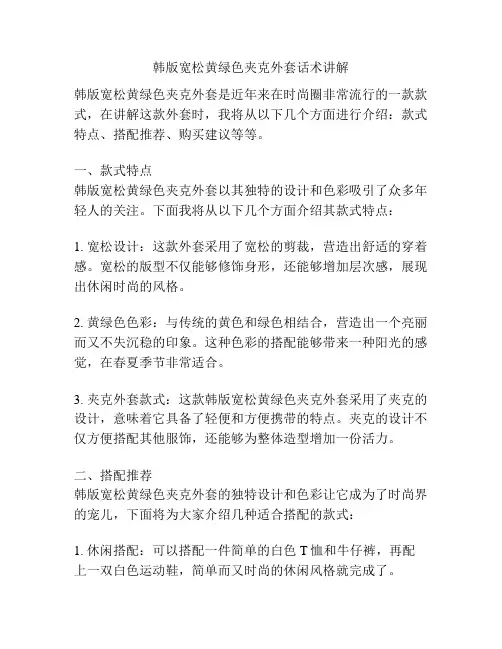 韩版宽松黄绿色夹克外套话术讲解

韩版宽松黄绿色夹克外套是近年来在时尚圈非常流行的一款款式，在讲解这款外套时，我将从以下几个方面进行介绍：款式特点、搭配推荐、购买建议等等。

一、款式特点
韩版宽松黄绿色夹克外套以其独特的设计和色彩吸引了众多年轻人的关注。下面我将从以下几个方面介绍其款式特点：

1. 宽松设计：这款外套采用了宽松的剪裁，营造出舒适的穿着感。宽松的版型不仅能够修饰身形，还能够增加层次感，展现出休闲时尚的风格。

2. 黄绿色色彩：与传统的黄色和绿色相结合，营造出一个亮丽而又不失沉稳的印象。这种色彩的搭配能够带来一种阳光的感觉，在春夏季节非常适合。

3. 夹克外套款式：这款韩版宽松黄绿色夹克外套采用了夹克的设计，意味着它具备了轻便和方便携带的特点。夹克的设计不仅方便搭配其他服饰，还能够为整体造型增加一份活力。

二、搭配推荐
韩版宽松黄绿色夹克外套的独特设计和色彩让它成为了时尚界的宠儿，下面将为大家介绍几种适合搭配的款式：

1. 休闲搭配：可以搭配一件简单的白色 T 恤和牛仔裤，再配上一双白色运动鞋，简单而又时尚的休闲风格就完成了。